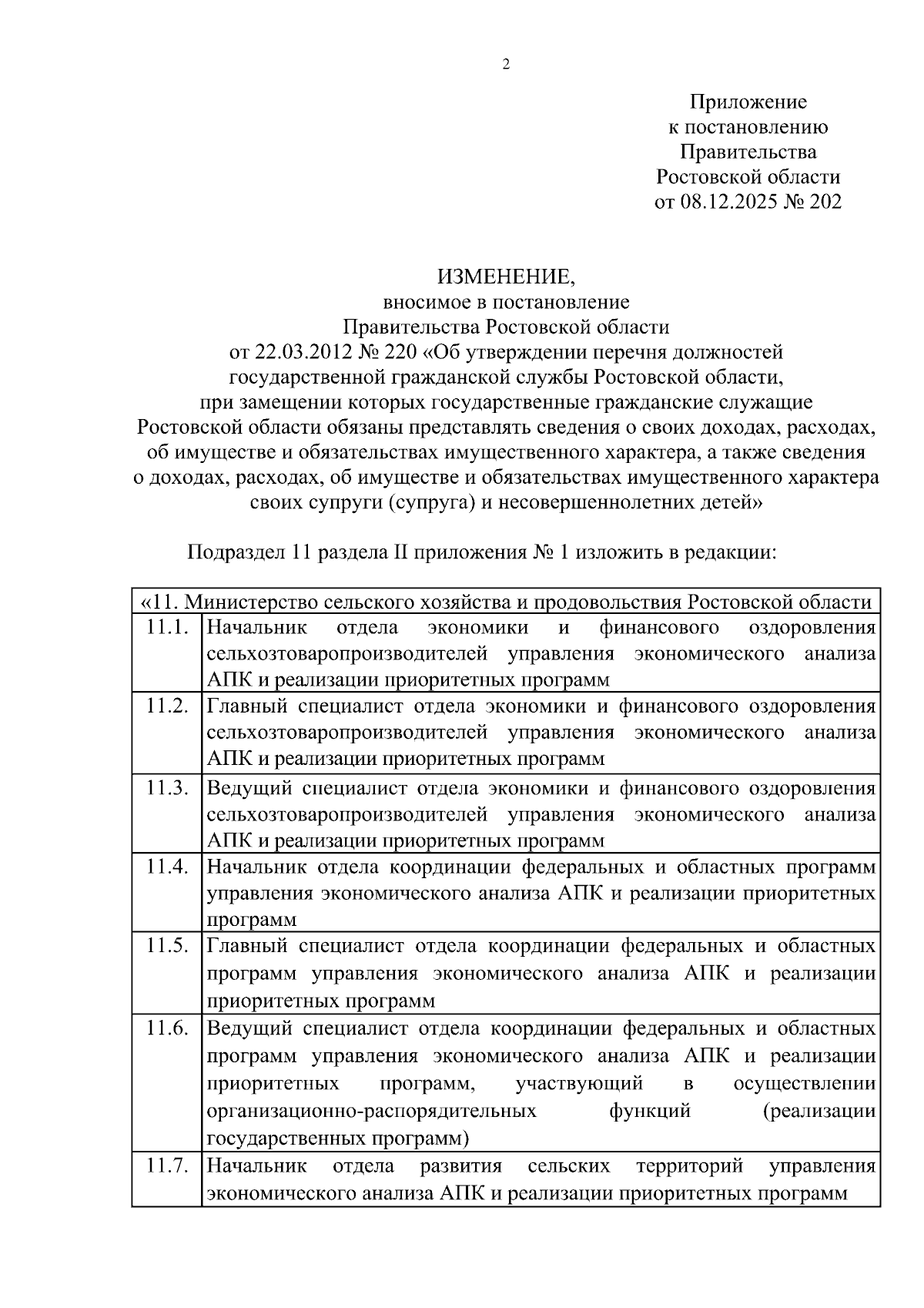 2

Приложение
к постановлению
Правительства
Ростовской области
от 08.12.2025 № 202

ИЗМЕНЕНИЕ,
вносимое в постановление
Правительства Ростовской области
от 22.03.2012 № 220 «Об утверждении перечня должностей государственной гражданской службы Ростовской области, при замещении которых государственные гражданские служащие Ростовской области обязаны представлять сведения о своих доходах, расходах, об имуществе и обязательствах имущественного характера, а также сведения о доходах, расходах, об имуществе и обязательствах имущественного характера своих супруги (супруга) и несовершеннолетних детей»

Подраздел 11 раздела II приложения № 1 изложить в редакции:

| «11. Министерство сельского хозяйства и продовольствия Ростовской области | |
|---|---|
| 11.1. | Начальник отдела экономики и финансового оздоровления сельхозтоваропроизводителей управления экономического анализа АПК и реализации приоритетных программ |
| 11.2. | Главный специалист отдела экономики и финансового оздоровления сельхозтоваропроизводителей управления экономического анализа АПК и реализации приоритетных программ |
| 11.3. | Ведущий специалист отдела экономики и финансового оздоровления сельхозтоваропроизводителей управления экономического анализа АПК и реализации приоритетных программ |
| 11.4. | Начальник отдела координации федеральных и областных программ управления экономического анализа АПК и реализации приоритетных программ |
| 11.5. | Главный специалист отдела координации федеральных и областных программ управления экономического анализа АПК и реализации приоритетных программ |
| 11.6. | Ведущий специалист отдела координации федеральных и областных программ управления экономического анализа АПК и реализации приоритетных программ, участвующий в осуществлении организационно-распорядительных функций (реализации государственных программ) |
| 11.7. | Начальник отдела развития сельских территорий управления экономического анализа АПК и реализации приоритетных программ |